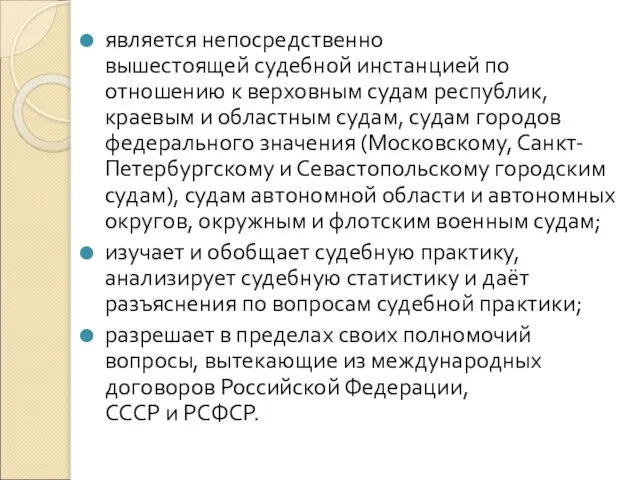 является непосредственно вышестоящей судебной инстанцией по отношению к верховным судам республик, краевым и областным судам, судам городов федерального значения (Московскому, Санкт-Петербургскому и Севастопольскому городским судам), судам автономной области и автономных округов, окружным и флотским военным судам;

изучает и обобщает судебную практику, анализирует судебную статистику и даёт разъяснения по вопросам судебной практики;

разрешает в пределах своих полномочий вопросы, вытекающие из международных договоров Российской Федерации, СССР и РСФСР.